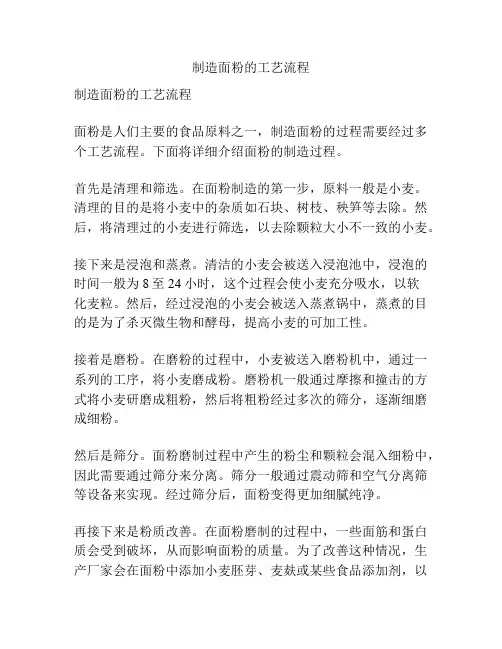 制造面粉的工艺流程

制造面粉的工艺流程

面粉是人们主要的食品原料之一，制造面粉的过程需要经过多个工艺流程。下面将详细介绍面粉的制造过程。

首先是清理和筛选。在面粉制造的第一步，原料一般是小麦。清理的目的是将小麦中的杂质如石块、树枝、秧笋等去除。然后，将清理过的小麦进行筛选，以去除颗粒大小不一致的小麦。

接下来是浸泡和蒸煮。清洁的小麦会被送入浸泡池中，浸泡的时间一般为 8 至 24 小时，这个过程会使小麦充分吸水，以软化麦粒。然后，经过浸泡的小麦会被送入蒸煮锅中，蒸煮的目的是为了杀灭微生物和酵母，提高小麦的可加工性。

接着是磨粉。在磨粉的过程中，小麦被送入磨粉机中，通过一系列的工序，将小麦磨成粉。磨粉机一般通过摩擦和撞击的方式将小麦研磨成粗粉，然后将粗粉经过多次的筛分，逐渐细磨成细粉。

然后是筛分。面粉磨制过程中产生的粉尘和颗粒会混入细粉中，因此需要通过筛分来分离。筛分一般通过震动筛和空气分离筛等设备来实现。经过筛分后，面粉变得更加细腻纯净。

再接下来是粉质改善。在面粉磨制的过程中，一些面筋和蛋白质会受到破坏，从而影响面粉的质量。为了改善这种情况，生产厂家会在面粉中添加小麦胚芽、麦麸或某些食品添加剂，以